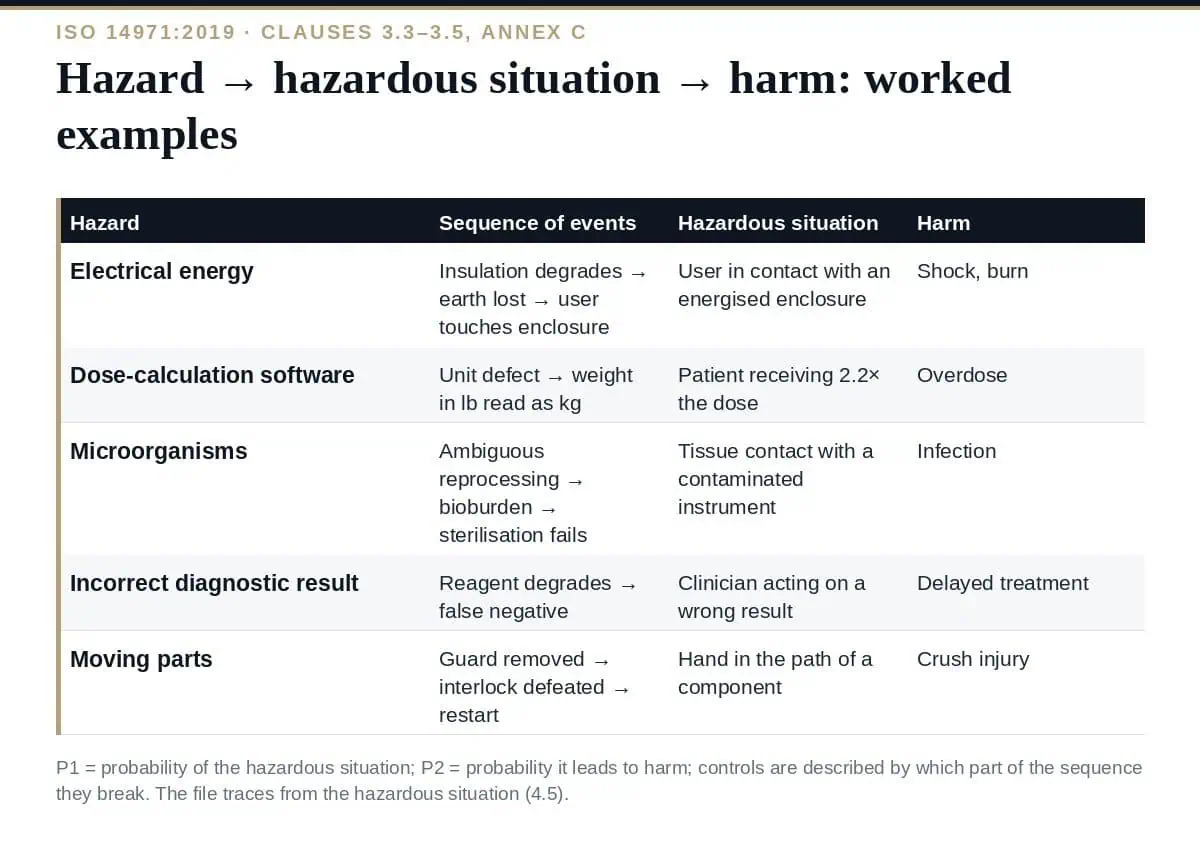 ISO 14971:2019 · CLAUSES 3.3–3.5, ANNEX C

Hazard → hazardous situation → harm: worked examples

| Hazard | Sequence of events | Hazardous situation | Harm |
|---|---|---|---|
| Electrical energy | Insulation degrades → earth lost → user touches enclosure | User in contact with an energised enclosure | Shock, burn |
| Dose-calculation software | Unit defect → weight in lb read as kg | Patient receiving 2.2× the dose | Overdose |
| Microorganisms | Ambiguous reprocessing → bioburden → sterilisation fails | Tissue contact with a contaminated instrument | Infection |
| Incorrect diagnostic result | Reagent degrades → false negative | Clinician acting on a wrong result | Delayed treatment |
| Moving parts | Guard removed → interlock defeated → restart | Hand in the path of a component | Crush injury |

P1 = probability of the hazardous situation; P2 = probability it leads to harm; controls are described by which part of the sequence they break. The file traces from the hazardous situation (4.5).